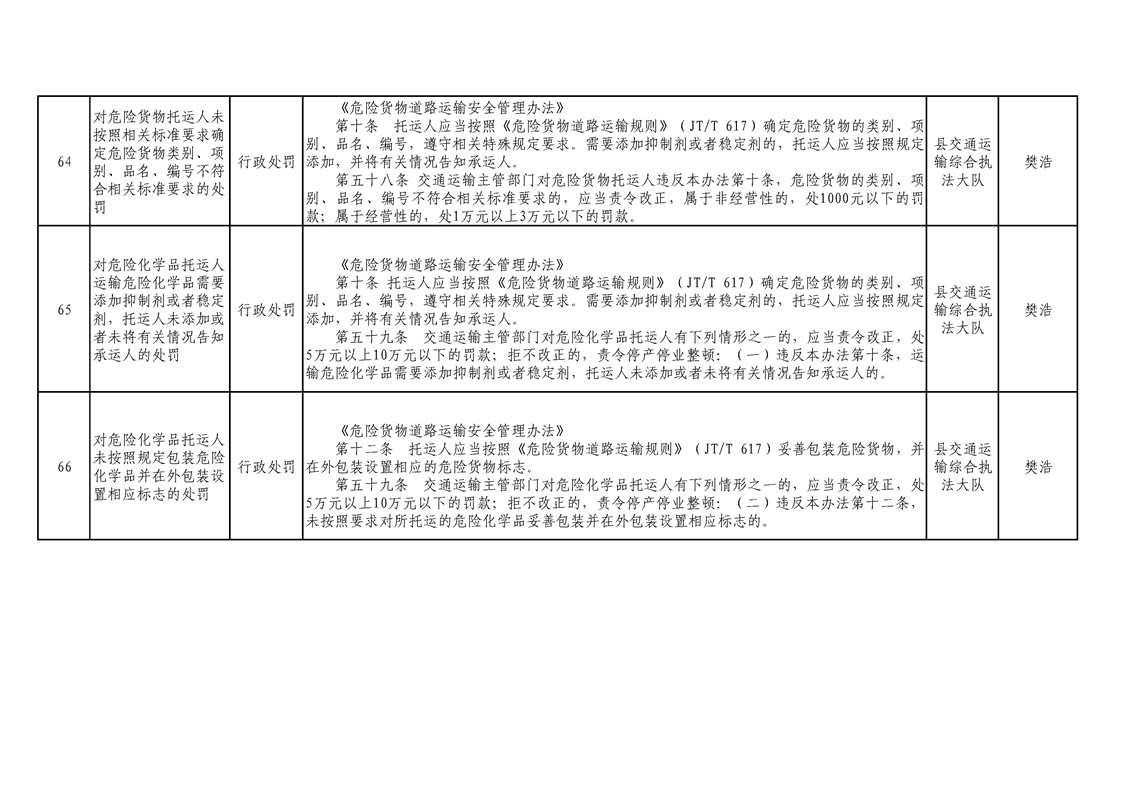 | 64 | 对危险货物托运人未按照相关标准要求确定危险货物类别、项别、品名、编号不符合相关标准要求的处罚 | 行政处罚 | 《危险货物道路运输安全管理办法》 第十条 托运人应当按照《危险货物道路运输规则》（JT/T 617）确定危险货物的类别、项别、品名、编号，遵守相关特殊规定要求。需要添加抑制剂或者稳定剂的，托运人应当按照规定添加，并将有关情况告知承运人。 第五十八条 交通运输主管部门对危险货物托运人违反本办法第十条，危险货物的类别、项别、品名、编号不符合相关标准要求的，应当责令改正，属于非经营性的，处1000元以下的罚款；属于经营性的，处1万元以上3万元以下的罚款。 | 县交通运输综合执法大队 | 樊浩 |
|---|---|---|---|---|---|
| 65 | 对危险化学品托运人运输危险化学品需要添加抑制剂或者稳定剂，托运人未添加或者未将有关情况告知承运人的处罚 | 行政处罚 | 《危险货物道路运输安全管理办法》 第十条 托运人应当按照《危险货物道路运输规则》（JT/T 617）确定危险货物的类别、项别、品名、编号，遵守相关特殊规定要求。需要添加抑制剂或者稳定剂的，托运人应当按照规定添加，并将有关情况告知承运人。 第五十九条 交通运输主管部门对危险化学品托运人有下列情形之一的，应当责令改正，处5万元以上10万元以下的罚款；拒不改正的，责令停产停业整顿：（一）违反本办法第十条，运输危险化学品需要添加抑制剂或者稳定剂，托运人未添加或者未将有关情况告知承运人的。 | 县交通运输综合执法大队 | 樊浩 |
| 66 | 对危险化学品托运人未按照规定包装危险化学品并在外包装设置相应标志的处罚 | 行政处罚 | 《危险货物道路运输安全管理办法》 第十二条 托运人应当按照《危险货物道路运输规则》（JT/T 617）妥善包装危险货物，并在外包装设置相应的危险货物标志。 第五十九条 交通运输主管部门对危险化学品托运人有下列情形之一的，应当责令改正，处5万元以上10万元以下的罚款；拒不改正的，责令停产停业整顿：（二）违反本办法第十二条，未按照要求对所托运的危险化学品妥善包装并在外包装设置相应标志的。 | 县交通运输综合执法大队 | 樊浩 |